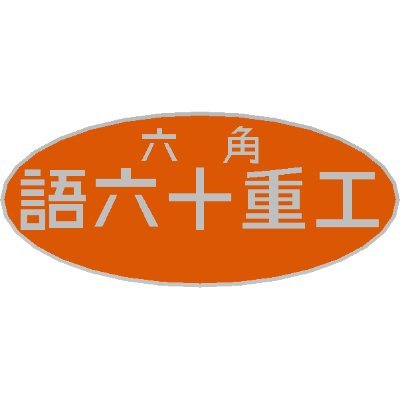 六角
語六十重工